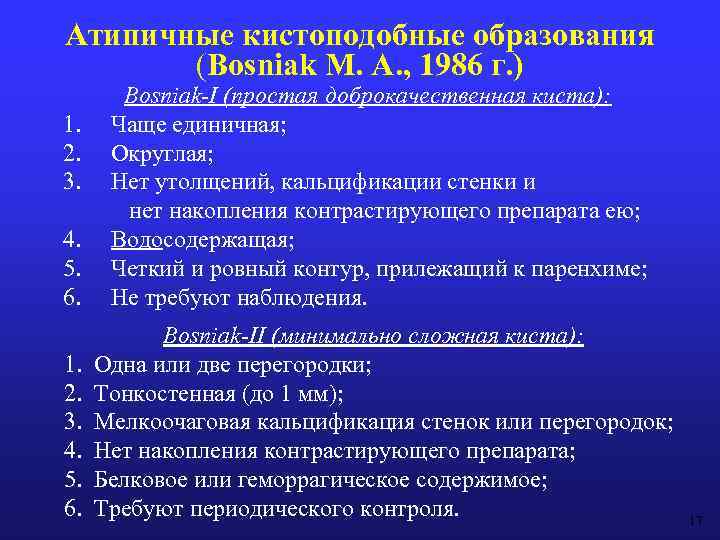 Атипичные кистоподобные образования (Bosniak M. A., 1986 г.)

Bosniak-I (простая доброкачественная киста):

1. Чаще единичная;
2. Округлая;
3. Нет утолщений, кальцификации стенки и нет накопления контрастирующего препарата ею;
4. Водосодержащая;
5. Четкий и ровный контур, прилежащий к паренхиме;
6. Не требуют наблюдения.

Bosniak-II (минимально сложная киста):

1. Одна или две перегородки;
2. Тонкостенная (до 1 мм);
3. Мелкоочаговая кальцификация стенок или перегородок;
4. Нет накопления контрастирующего препарата;
5. Белковое или геморрагическое содержимое;
6. Требуют периодического контроля.

17